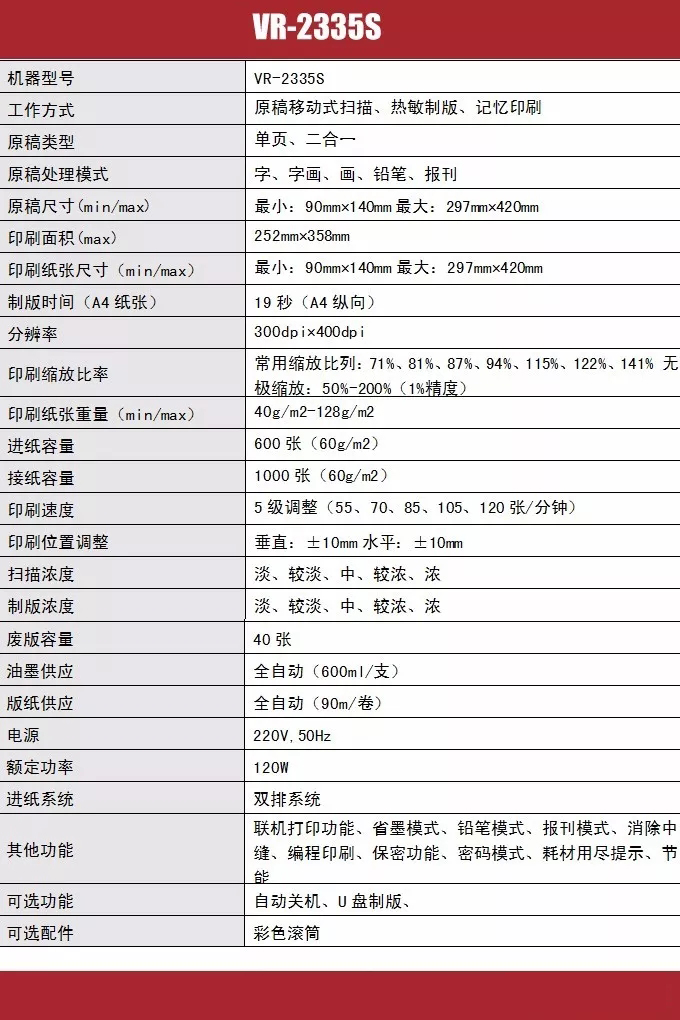 VR-2335S

| 机器型号 | VR-2335S |
|---|---|
| 工作方式 | 原稿移动式扫描、热敏制版、记忆印刷 |
| 原稿类型 | 单页、二合一 |
| 原稿处理模式 | 字、字画、画、铅笔、报刊 |
| 原稿尺寸（min/max） | 最小：90mm×140mm 最大：297mm×420mm |
| 印刷面积（max） | 252mm×358mm |
| 印刷纸张尺寸（min/max） | 最小：90mm×140mm 最大：297mm×420mm |
| 制版时间（A4 纸张） | 19 秒（A4 纵向） |
| 分辨率 | 300dpi×400dpi |
| 印刷缩放比率 | 常用缩放比列：71%、81%、87%、94%、115%、122%、141% 无极缩放：50%-200%（1%精度） |
| 印刷纸张重量（min/max） | 40g/m2-128g/m2 |
| 进纸容量 | 600 张（60g/m2） |
| 接纸容量 | 1000 张（60g/m2） |
| 印刷速度 | 5 级调整（55、70、85、105、120 张/分钟） |
| 印刷位置调整 | 垂直：±10mm 水平：±10mm |
| 扫描浓度 | 淡、较淡、中、较浓、浓 |
| 制版浓度 | 淡、较淡、中、较浓、浓 |
| 废版容量 | 40 张 |
| 油墨供应 | 全自动（600ml/支） |
| 版纸供应 | 全自动（90m/卷） |
| 电源 | 220V,50Hz |
| 额定功率 | 120W |
| 进纸系统 | 双排系统 |
| 其他功能 | 联机打印功能、省墨模式、铅笔模式、报刊模式、消除中缝、编程印刷、保密功能、密码模式、耗材用尽提示、节能 |
| 可选功能 | 自动关机、U 盘制版、 |
| 可选配件 | 彩色滚筒 |